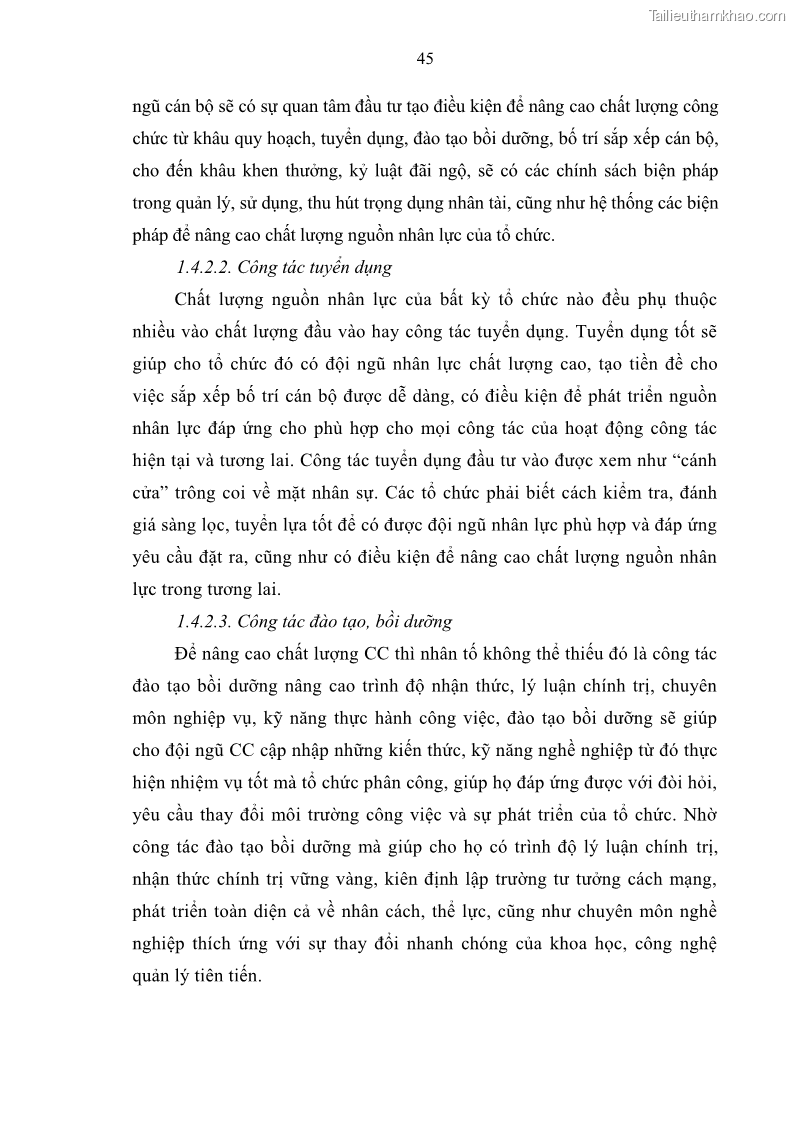 Tailieuthamkhao.com

45

ngũ cán bộ sẽ có sự quan tâm đầu tư tạo điều kiện để nâng cao chất lượng công chức từ khâu quy hoạch, tuyển dụng, đào tạo bồi dưỡng, bố trí sắp xếp cán bộ, cho đến khâu khen thưởng, kỷ luật đãi ngộ, sẽ có các chính sách biện pháp trong quản lý, sử dụng, thu hút trọng dụng nhân tài, cũng như hệ thống các biện pháp để nâng cao chất lượng nguồn nhân lực của tổ chức.

1.4.2.2. Công tác tuyển dụng

Chất lượng nguồn nhân lực của bất kỳ tổ chức nào đều phụ thuộc nhiều vào chất lượng đầu vào hay công tác tuyển dụng. Tuyển dụng tốt sẽ giúp cho tổ chức đó có đội ngũ nhân lực chất lượng cao, tạo tiền đề cho việc sắp xếp bố trí cán bộ được dễ dàng, có điều kiện để phát triển nguồn nhân lực đáp ứng cho phù hợp cho mọi công tác của hoạt động công tác hiện tại và tương lai. Công tác tuyển dụng đầu tư vào được xem như “cánh cửa” trông coi về mặt nhân sự. Các tổ chức phải biết cách kiểm tra, đánh giá sàng lọc, tuyển lựa tốt để có được đội ngũ nhân lực phù hợp và đáp ứng yêu cầu đặt ra, cũng như có điều kiện để nâng cao chất lượng nguồn nhân lực trong tương lai.

1.4.2.3. Công tác đào tạo, bồi dưỡng

Để nâng cao chất lượng CC thì nhân tố không thể thiếu đó là công tác đào tạo bồi dưỡng nâng cao trình độ nhận thức, lý luận chính trị, chuyên môn nghiệp vụ, kỹ năng thực hành công việc, đào tạo bồi dưỡng sẽ giúp cho đội ngũ CC cập nhập những kiến thức, kỹ năng nghề nghiệp từ đó thực hiện nhiệm vụ tốt mà tổ chức phân công, giúp họ đáp ứng được với đòi hỏi, yêu cầu thay đổi môi trường công việc và sự phát triển của tổ chức. Nhờ công tác đào tạo bồi dưỡng mà giúp cho họ có trình độ lý luận chính trị, nhận thức chính trị vững vàng, kiên định lập trường tư tưởng cách mạng, phát triển toàn diện cả về nhân cách, thể lực, cũng như chuyên môn nghề nghiệp thích ứng với sự thay đổi nhanh chóng của khoa học, công nghệ quản lý tiên tiến.